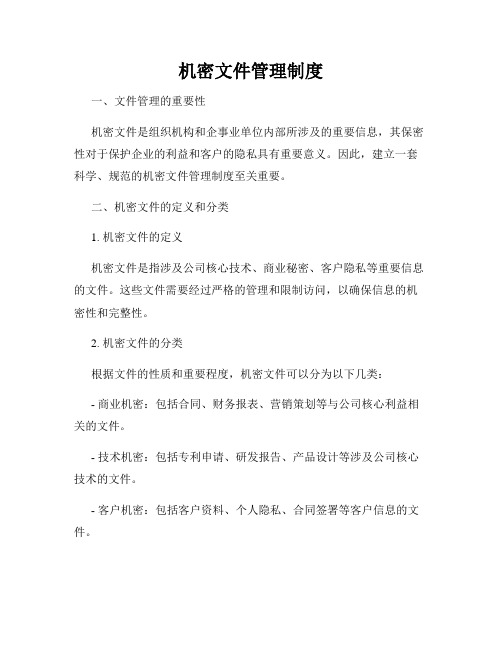 机密文件管理制度

一、文件管理的重要性

机密文件是组织机构和企事业单位内部所涉及的重要信息，其保密性对于保护企业的利益和客户的隐私具有重要意义。因此，建立一套科学、规范的机密文件管理制度至关重要。

二、机密文件的定义和分类

1. 机密文件的定义

机密文件是指涉及公司核心技术、商业秘密、客户隐私等重要信息的文件。这些文件需要经过严格的管理和限制访问，以确保信息的机密性和完整性。

2. 机密文件的分类

根据文件的性质和重要程度，机密文件可以分为以下几类：

- 商业机密：包括合同、财务报表、营销策划等与公司核心利益相关的文件。

- 技术机密：包括专利申请、研发报告、产品设计等涉及公司核心技术的文件。

- 客户机密：包括客户资料、个人隐私、合同签署等客户信息的文件。